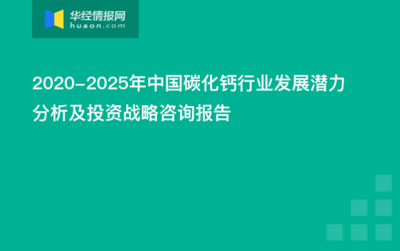 华经情报网
huaon.com

2020-2025年中国碳化钙行业发展潜力分析及投资战略咨询报告